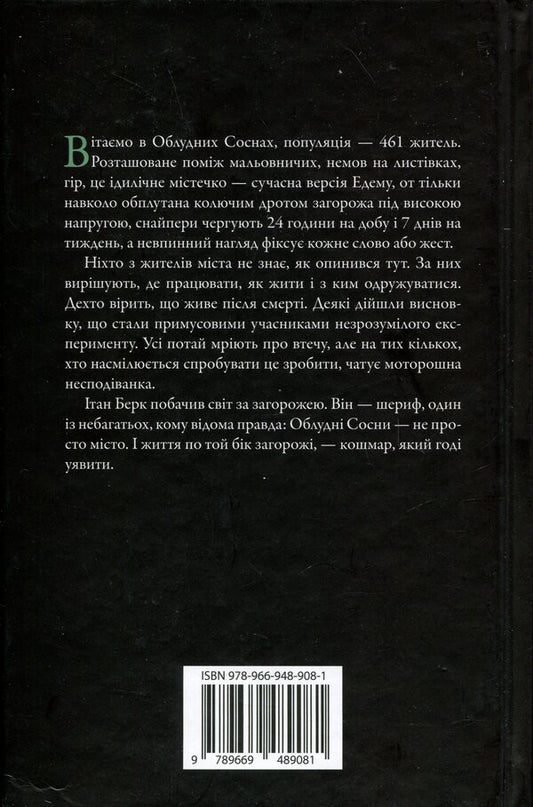 Вітаємо в Облудних Соснах, популяція — 461 житель. Розташоване поміж мальовничих, немов на листівках, гір, це ідилічне містечко — сучасна версія Едему, от тільки навколо обплутана колючим дротом загорожа під високою напругою, снайпери чергують 24 години на добу і 7 днів на тиждень, а невпинний нагляд фіксує кожне слово або жест.

Ніхто з жителів міста не знає, як опинився тут. За них вирішують, де працювати, як жити і з ким одружуватися. Дехто вірить, що живе після смерті. Деякі дійшли висновку, що стали примусовими учасниками незрозумілого експерименту. Усі потай мріють про втечу, але на тих кількох, хто насмілюється спробувати це зробити, чатує моторошна несподіванка.

Ітан Берк побачив світ за загорожею. Він — шериф, один із небагатьох, кому відома правда: Облудні Сосни — не просто місто. І життя по той бік загорожі, — кошмар, який годі уявити.

ISBN 978-966-948-908-1

9 789669 489081